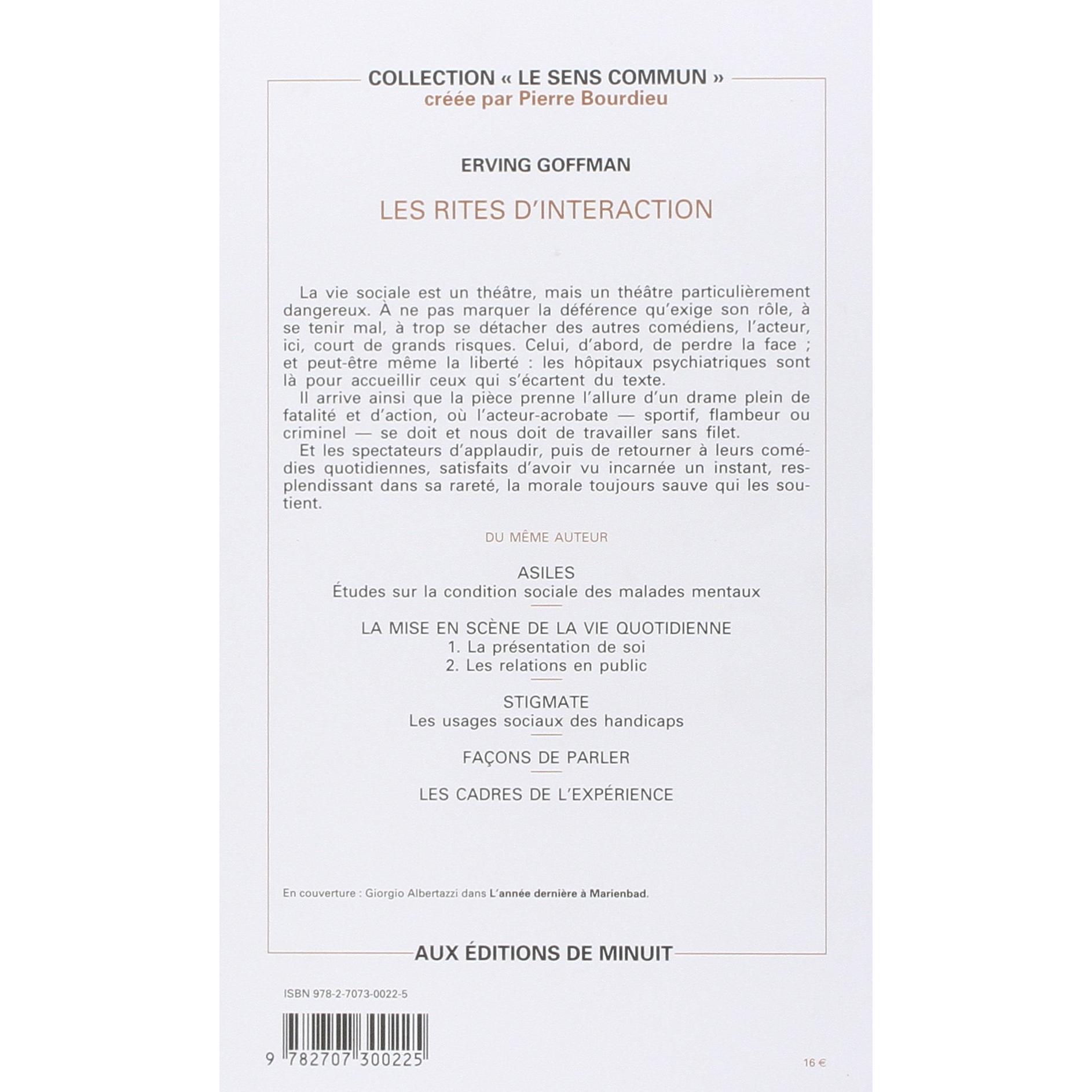 COLLECTION « LE SENS COMMUN »
créée par Pierre Bourdieu

ERVING GOFFMAN

LES RITES D'INTERACTION

La vie sociale est un théâtre, mais un théâtre particulièrement dangereux. À ne pas marquer la déférence qu'exige son rôle, à se tenir mal, à trop se détacher des autres comédiens, l'acteur, ici, court de grands risques. Celui, d'abord, de perdre la face ; et peut-être même la liberté : les hôpitaux psychiatriques sont là pour accueillir ceux qui s'écartent du texte.

Il arrive ainsi que la pièce prenne l'allure d'un drame plein de fatalité et d'action, où l'acteur-acrobate — sportif, flambeur ou criminel — se doit et nous doit de travailler sans filet.

Et les spectateurs d'applaudir, puis de retourner à leurs comédies quotidiennes, satisfaits d'avoir vu incarnée un instant, resplendissant dans sa rareté, la morale toujours sauve qui les soutient.

DU MÊME AUTEUR

ASILES
Études sur la condition sociale des malades mentaux

LA MISE EN SCÈNE DE LA VIE QUOTIDIENNE
1. La présentation de soi
2. Les relations en public

STIGMATE
Les usages sociaux des handicaps

FAÇONS DE PARLER

LES CADRES DE L'EXPÉRIENCE

En couverture : Giorgio Albertazzi dans L'année dernière à Marienbad.

AUX ÉDITIONS DE MINUIT

ISBN 978-2-7073-0022-5

9 782707 300225

16 €